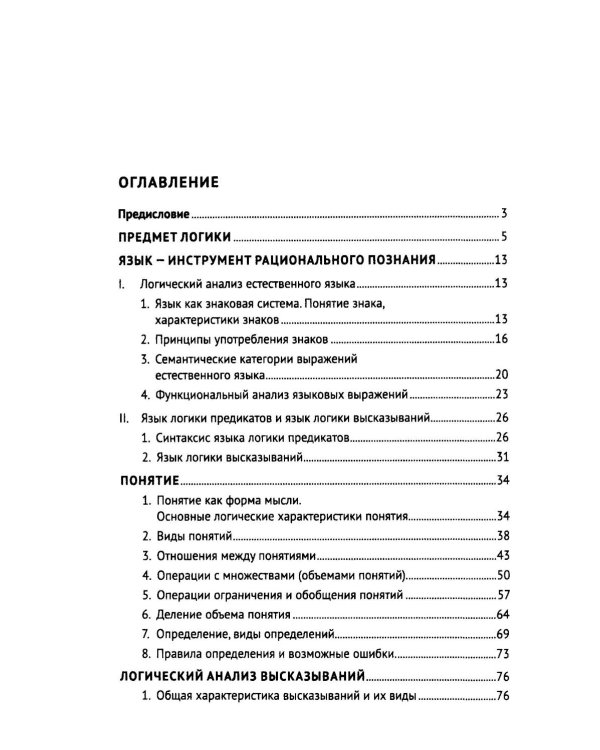 ОГЛАВЛЕНИЕ

Предисловие 3

ПРЕДМЕТ ЛОГИКИ 5

ЯЗЫК – ИНСТРУМЕНТ РАЦИОНАЛЬНОГО ПОЗНАНИЯ 13

I. Логический анализ естественного языка 13

1. Язык как знаковая система. Понятие знака, характеристики знаков 13

2. Принципы употребления знаков 16

3. Семантические категории выражений естественного языка 20

4. Функциональный анализ языковых выражений 23

II. Язык логики предикатов и язык логики высказываний 26

1. Синтаксис языка логики предикатов 26

2. Язык логики высказываний 31

ПОНЯТИЕ 34

1. Понятие как форма мысли. Основные логические характеристики понятия 34

2. Виды понятий 38

3. Отношения между понятиями 43

4. Операции с множествами (объемами понятий) 50

5. Операции ограничения и обобщения понятий 57

6. Деление объема понятия 64

7. Определение, виды определений 69

8. Правила определения и возможные ошибки 73

ЛОГИЧЕСКИЙ АНАЛИЗ ВЫСКАЗЫВАНИЙ 76

1. Общая характеристика высказываний и их виды 76